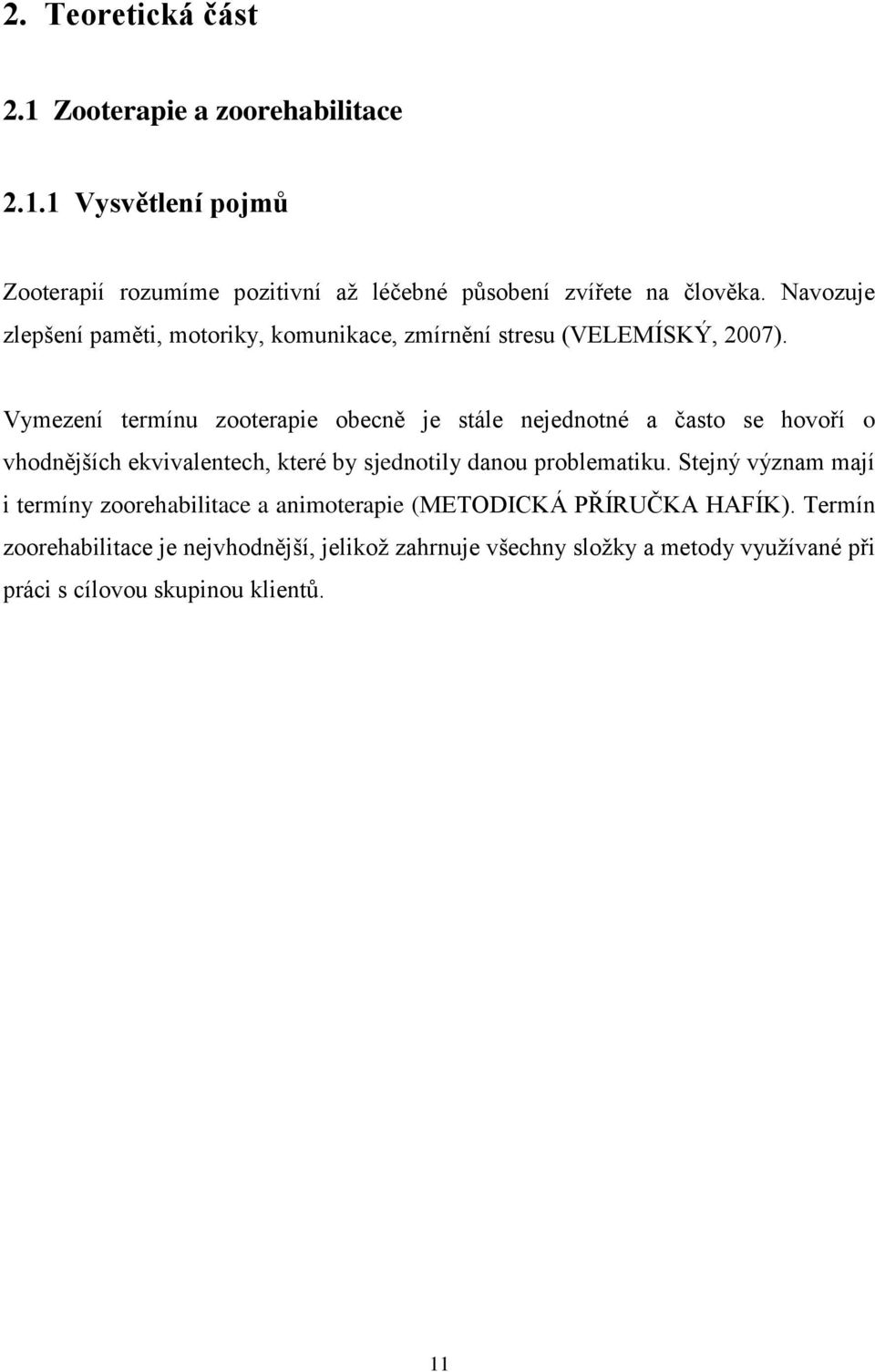 2. Teoretická část

2.1 Zooterapie a zoorehabilitace

2.1.1 Vysvětlení pojmů

Zooterapií rozumíme pozitivní až léčebné působení zvířete na člověka. Navozuje zlepšení paměti, motoriky, komunikace, zmírnění stresu (VELEMÍSKÝ, 2007).

Vymezení termínu zooterapie obecně je stále nejednotné a často se hovoří o vhodnějších ekvivalentech, které by sjednotily danou problematiku. Stejný význam mají i termíny zoorehabilitace a animoterapie (METODICKÁ PŘÍRUČKA HAFÍK). Termín zoorehabilitace je nejvhodnější, jelikož zahrnuje všechny složky a metody využívané při práci s cílovou skupinou klientů.

11